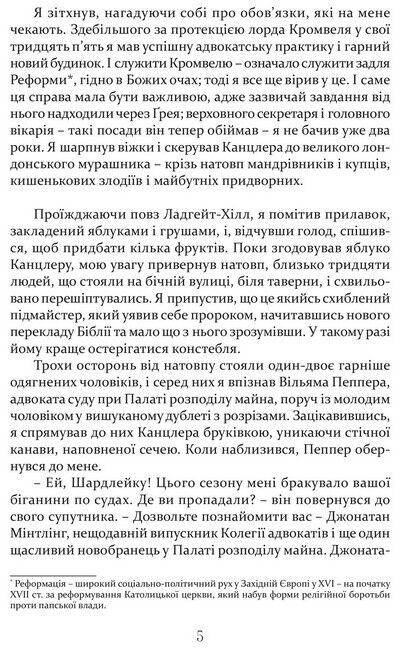 Я зітхнув, нагадуючи собі про обов'язки, які на мене чекають. Здебільшого за протекцією лорда Кромвеля у свої тридцять п'ять я мав успішну адвокатську практику і гарний новий будинок. І служити Кромвелю – означало служити задля Реформи*, гідно в Божих очах; тоді я все ще вірив у це. І саме ця справа мала бути важливою, адже зазвичай завдання від нього надходили через Ґрея; верховного секретаря і головного вікарія – такі посади він тепер обіймав – я не бачив уже два роки. Я шарпнув віжки і скерував Канцлера до великого лондонського мурашника – крізь натовп мандрівників і купців, кишенькових злодіїв і майбутніх придворних.

Проїжджаючи повз Ладгейт-Хілл, я помітив прилавок, закладений яблуками і грушами, і, відчувши голод, спішився, щоб придбати кілька фруктів. Поки згодовував яблуко Канцлеру, мою увагу привернув натовп, близько тридцяти людей, що стояли на бічній вулиці, біля таверни, і схвильовано перешіптувались. Я припустив, що це якийсь схиблений підмайстер, який уявив себе пророком, начитавшись нового перекладу Біблії та мало що з нього зрозумівши. У такому разі йому краще остерігатися констебля.

Трохи осторонь від натовпу стояли один-двоє гарніше одягнених чоловіків, і серед них я впізнав Вільяма Пеппера, адвоката суду при Палаті розподілу майна, поруч із молодим чоловіком у вишуканому дублеті з розрізами. Зацікавившись, я спрямував до них Канцлера бруківкою, уникаючи стічної канави, наповненої сечею. Коли наблизився, Пеппер обернувся до мене.

– Ей, Шардлейку! Цього сезону мені бракувало вашої біганини по судах. Де ви пропадали? – він повернувся до свого супутника. – Дозвольте познайомити вас – Джонатан Мінтлінг, нещодавній випускник Колегії адвокатів і ще один щасливий новобранець у Палаті розподілу майна. Джоната-

* Реформація – широкий соціально-політичний рух у Західній Європі у XVI – на початку XVII ст. за реформування Католицької церкви, який набув форми релігійної боротьби проти папської влади.

5